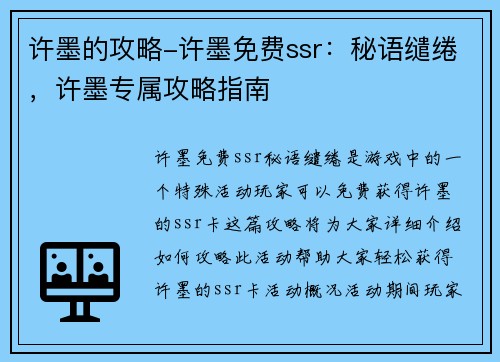 许墨的攻略-许墨免费ssr：秘语缱绻，许墨专属攻略指南

许墨免费ssr秘语缱绻是游戏中的一个特殊活动玩家可以免费获得许墨的ssr卡这篇攻略将为大家详细介绍如何攻略此活动帮助大家轻松获得许墨的ssr卡活动概况活动期间玩家